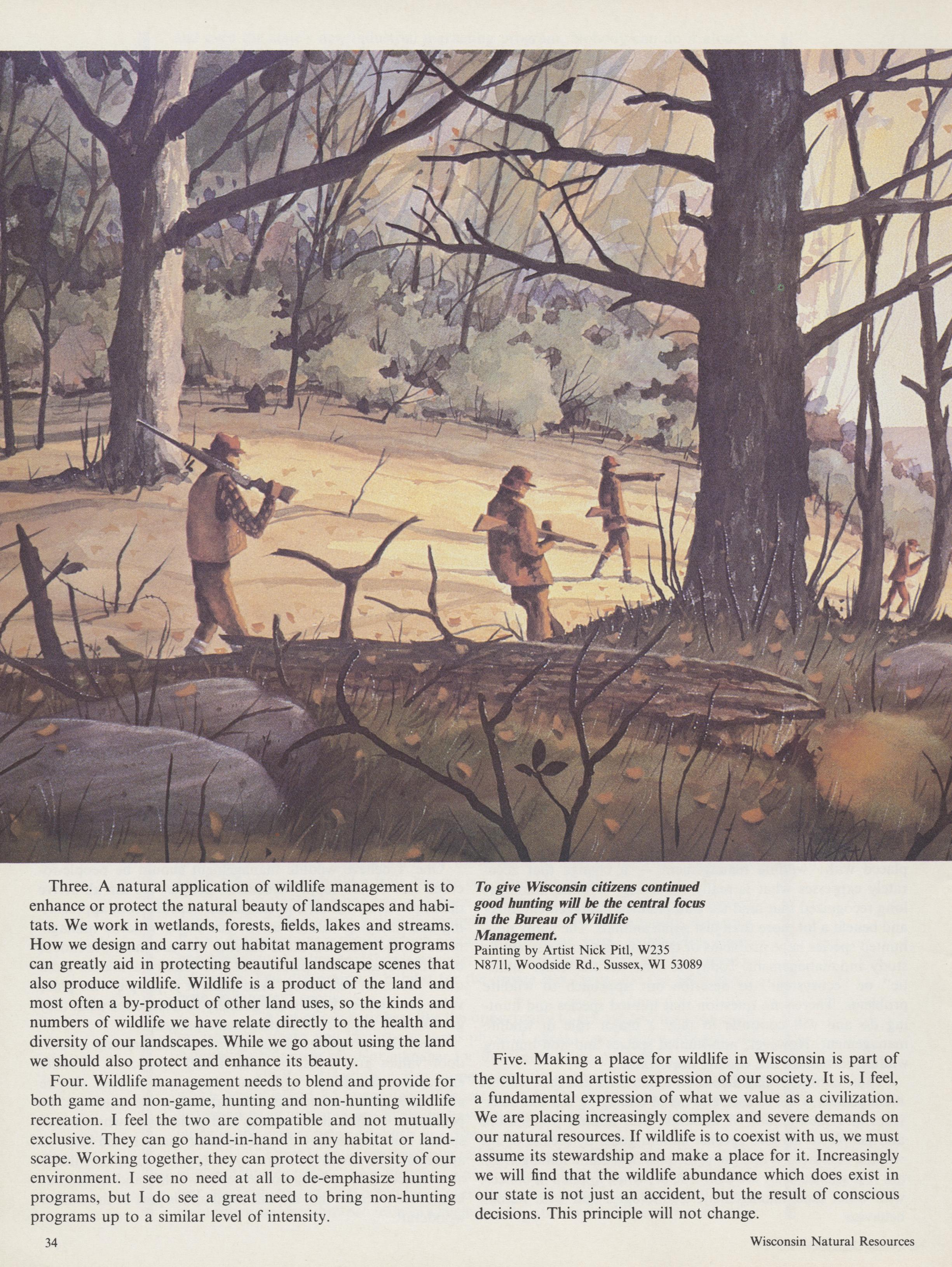 Three. A natural application of wildlife management is to enhance or protect the natural beauty of landscapes and habitats. We work in wetlands, forests, fields, lakes and streams. How we design and carry out habitat management programs can greatly aid in protecting beautiful landscape scenes that also produce wildlife. Wildlife is a product of the land and most often a by-product of other land uses, so the kinds and numbers of wildlife we have relate directly to the health and diversity of our landscapes. While we go about using the land we should also protect and enhance its beauty.

Four. Wildlife management needs to blend and provide for both game and non-game, hunting and non-hunting wildlife recreation. I feel the two are compatible and not mutually exclusive. They can go hand-in-hand in any habitat or landscape. Working together, they can protect the diversity of our environment. I see no need at all to de-emphasize hunting programs, but I do see a great need to bring non-hunting programs up to a similar level of intensity.

To give Wisconsin citizens continued good hunting will be the central focus in the Bureau of Wildlife Management.
Painting by Artist Nick Pitl, W235 N8711, Woodside Rd., Sussex, WI 53089

Five. Making a place for wildlife in Wisconsin is part of the cultural and artistic expression of our society. It is, I feel, a fundamental expression of what we value as a civilization. We are placing increasingly complex and severe demands on our natural resources. If wildlife is to coexist with us, we must assume its stewardship and make a place for it. Increasingly we will find that the wildlife abundance which does exist in our state is not just an accident, but the result of conscious decisions. This principle will not change.

34

Wisconsin Natural Resources